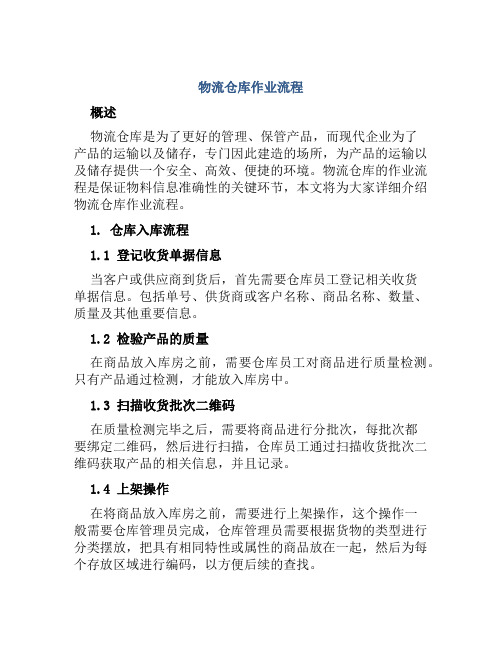 物流仓库作业流程

概述

物流仓库是为了更好的管理、保管产品，而现代企业为了产品的运输以及储存，专门因此建造的场所，为产品的运输以及储存提供一个安全、高效、便捷的环境。物流仓库的作业流程是保证物料信息准确性的关键环节，本文将为大家详细介绍物流仓库作业流程。

1. 仓库入库流程

1.1 登记收货单据信息

当客户或供应商到货后，首先需要仓库员工登记相关收货单据信息。包括单号、供货商或客户名称、商品名称、数量、质量及其他重要信息。

1.2 检验产品的质量

在商品放入库房之前，需要仓库员工对商品进行质量检测。只有产品通过检测，才能放入库房中。

1.3 扫描收货批次二维码

在质量检测完毕之后，需要将商品进行分批次，每批次都要绑定二维码，然后进行扫描，仓库员工通过扫描收货批次二维码获取产品的相关信息，并且记录。

1.4 上架操作

在将商品放入库房之前，需要进行上架操作，这个操作一般需要仓库管理员完成，仓库管理员需要根据货物的类型进行分类摆放，把具有相同特性或属性的商品放在一起，然后为每个存放区域进行编码，以方便后续的查找。